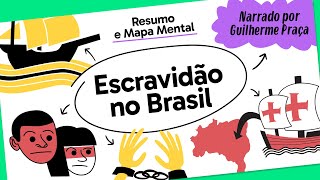 Resumo e Mapa Mental

Narrado por Guilherme Praça

Escravidão no Brasil